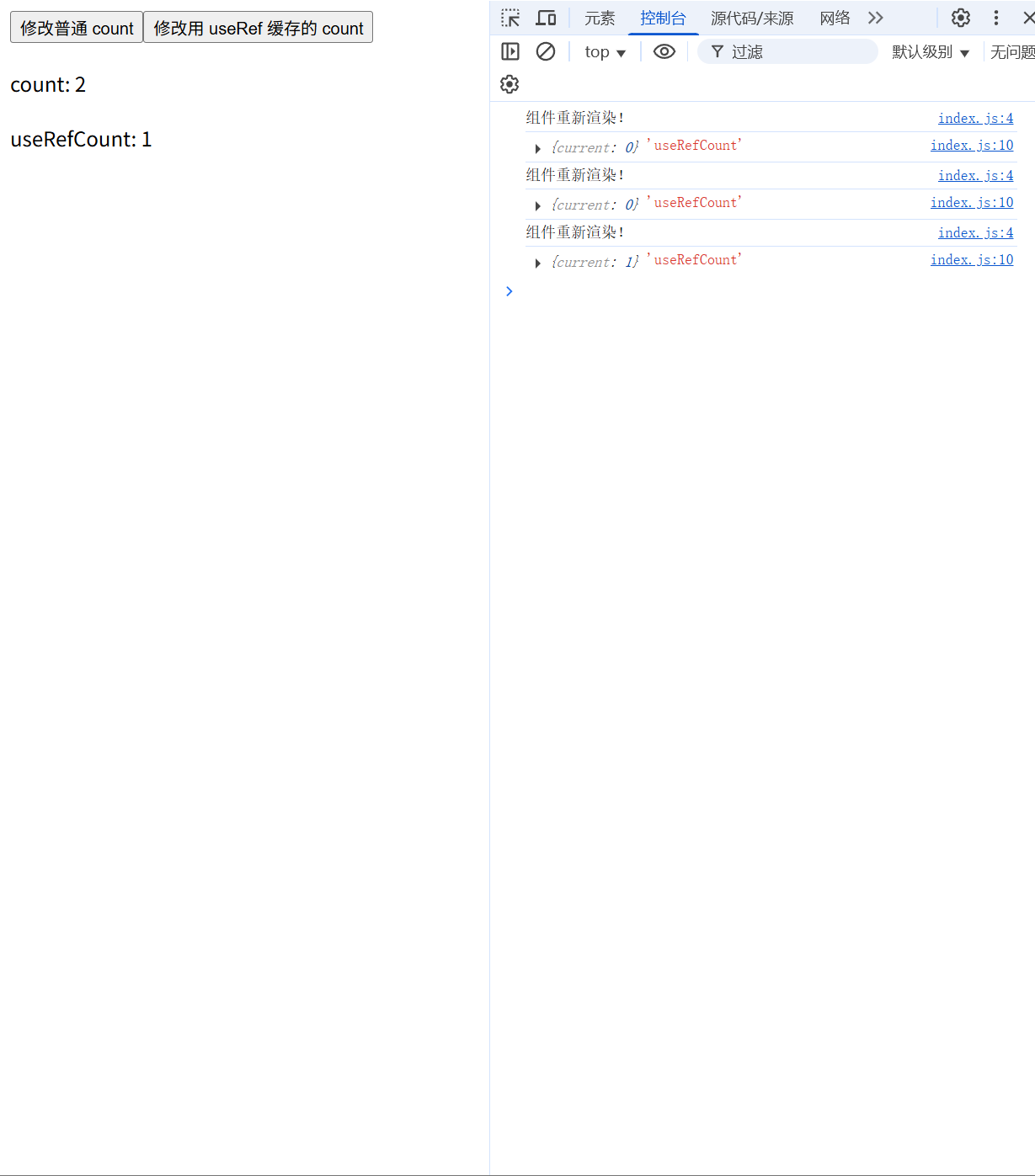 修改普通 count 修改用 useRef 缓存的 count

count: 2

useRefCount: 1

元素 控制台 源代码/来源 网络

top 过滤 默认级别 无问题

组件重新渲染! index.js:4
{current: 0} 'useRefCount' index.js:10
组件重新渲染! index.js:4
{current: 0} 'useRefCount' index.js:10
组件重新渲染! index.js:4
{current: 1} 'useRefCount' index.js:10